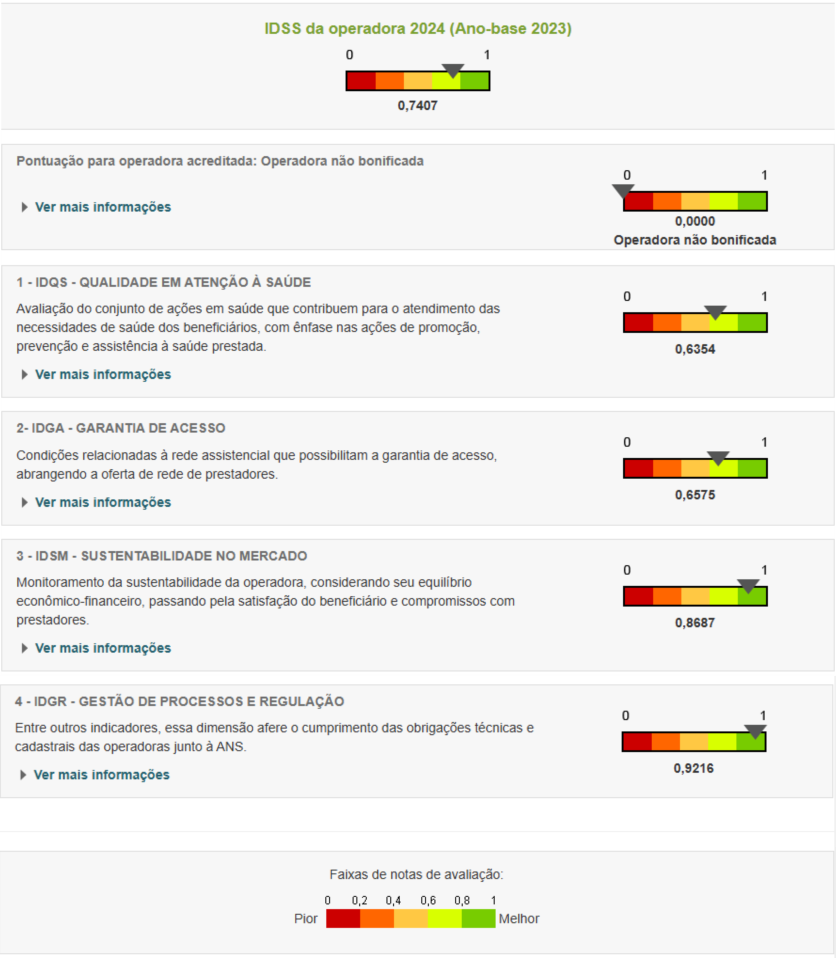 IDSS da operadora 2024 (Ano-base 2023)

0 1

0,7407

Pontuação para operadora acreditada: Operadora não bonificada

Ver mais informações

0 1

0,0000

Operadora não bonificada

1 - IDQS - QUALIDADE EM ATENÇÃO À SAÚDE

Avaliação do conjunto de ações em saúde que contribuem para o atendimento das necessidades de saúde dos beneficiários, com ênfase nas ações de promoção, prevenção e assistência à saúde prestada.

Ver mais informações

0 1

0,6354

2- IDGA - GARANTIA DE ACESSO

Condições relacionadas à rede assistencial que possibilitam a garantia de acesso, abrangendo a oferta de rede de prestadores.

Ver mais informações

0 1

0,6575

3 - IDSM - SUSTENTABILIDADE NO MERCADO

Monitoramento da sustentabilidade da operadora, considerando seu equilíbrio econômico-financeiro, passando pela satisfação do beneficiário e compromissos com prestadores.

Ver mais informações

0 1

0,8687

4 - IDGR - GESTÃO DE PROCESSOS E REGULAÇÃO

Entre outros indicadores, essa dimensão afere o cumprimento das obrigações técnicas e cadastrais das operadoras junto à ANS.

Ver mais informações

0 1

0,9216

Faixas de notas de avaliação:

0 0,2 0,4 0,6 0,8 1

Pior Melhor